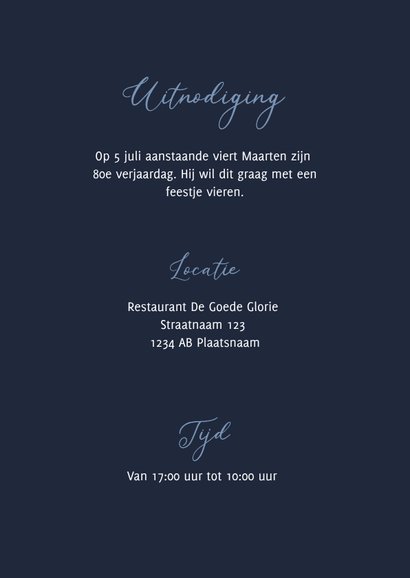 Uitnodiging

Op 5 juli aanstaande viert Maarten zijn 80e verjaardag. Hij wil dit graag met een feestje vieren.

Locatie

Restaurant De Goede Glorie
Straatnaam 123
1234 AB Plaatsnaam

Tijd

Van 17:00 uur tot 10:00 uur